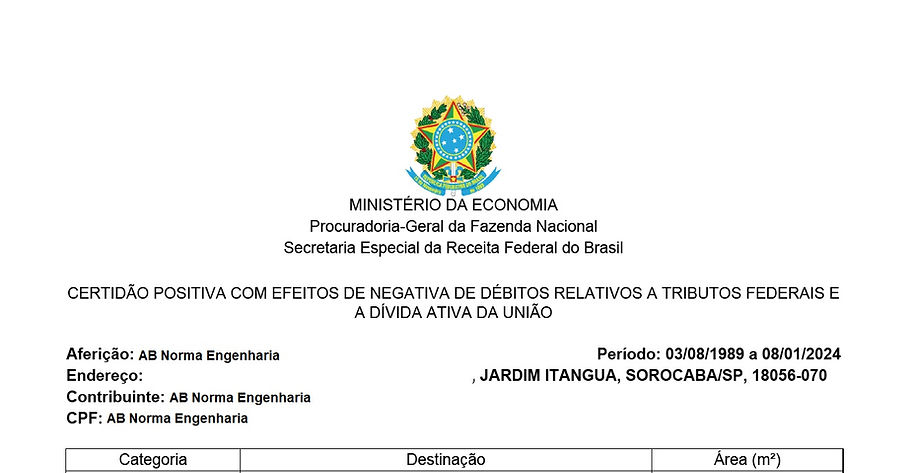 MINISTÉRIO DA ECONOMIA
Procuradoria-Geral da Fazenda Nacional
Secretaria Especial da Receita Federal do Brasil

CERTIDÃO POSITIVA COM EFEITOS DE NEGATIVA DE DÉBITOS RELATIVOS A TRIBUTOS FEDERAIS E A DÍVIDA ATIVA DA UNIÃO

Aferição: AB Norma Engenharia
Período: 03/08/1989 a 08/01/2024
Endereço:
, JARDIM ITANGUA, SOROCABA/SP, 18056-070
Contribuinte: AB Norma Engenharia
CPF: AB Norma Engenharia

| Categoria | Destinação | Área (m²) |
|---|---|---|